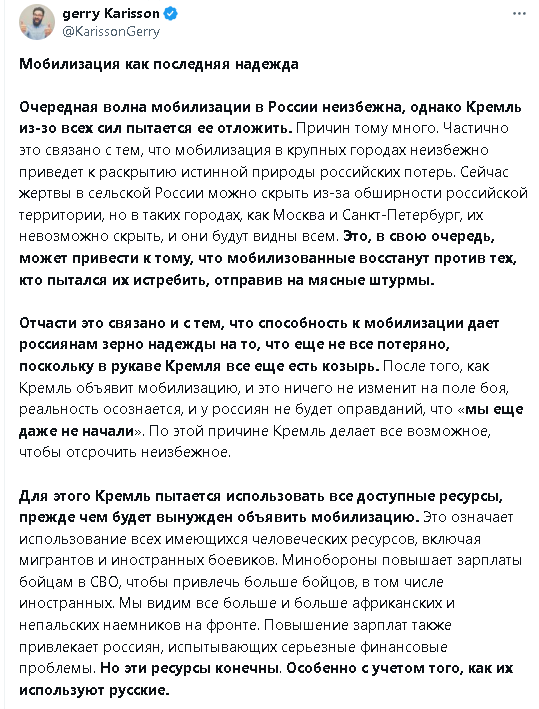 gerry Karisson
@KarissonGerry

Мобилизация как последняя надежда

Очередная волна мобилизации в России неизбежна, однако Кремль из-зо всех сил пытается ее отложить. Причин тому много. Частично это связано с тем, что мобилизация в крупных городах неизбежно приведет к раскрытию истинной природы российских потерь. Сейчас жертвы в сельской России можно скрыть из-за обширности российской территории, но в таких городах, как Москва и Санкт-Петербург, их невозможно скрыть, и они будут видны всем. Это, в свою очередь, может привести к тому, что мобилизованные восстанут против тех, кто пытался их истребить, отправив на мясные штурмы.

Отчасти это связано и с тем, что способность к мобилизации дает россиянам зерно надежды на то, что еще не все потеряно, поскольку в рукаве Кремля все еще есть козырь. После того, как Кремль объявит мобилизацию, и это ничего не изменит на поле боя, реальность осознается, и у россиян не будет оправданий, что «мы еще даже не начали». По этой причине Кремль делает все возможное, чтобы отсрочить неизбежное.

Для этого Кремль пытается использовать все доступные ресурсы, прежде чем будет вынужден объявить мобилизацию. Это означает использование всех имеющихся человеческих ресурсов, включая мигрантов и иностранных боевиков. Минобороны повышает зарплаты бойцам в СВО, чтобы привлечь больше бойцов, в том числе иностранных. Мы видим все больше и больше африканских и непальских наемников на фронте. Повышение зарплат также привлекает россиян, испытывающих серьезные финансовые проблемы. Но эти ресурсы конечны. Особенно с учетом того, как их используют русские.